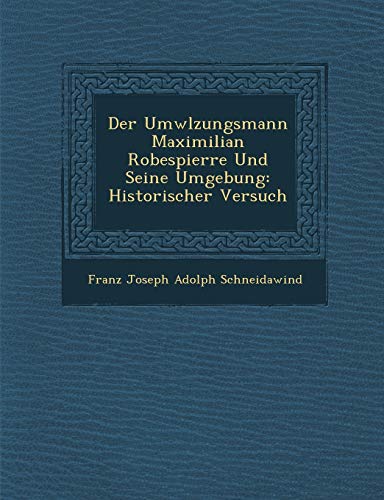 Der Umwlzungsmann Maximilian Robespierre Und Seine Umgebung: Historischer Versuch

Franz Joseph Adolph Schneidawind